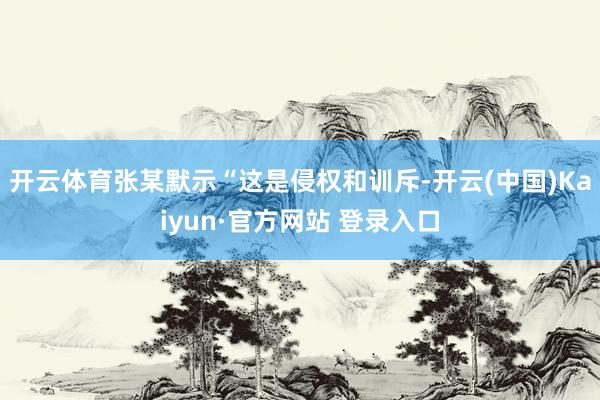 开云体育张某默示“这是侵权和训斥-开云(中国)Kaiyun·官方网站 登录入口